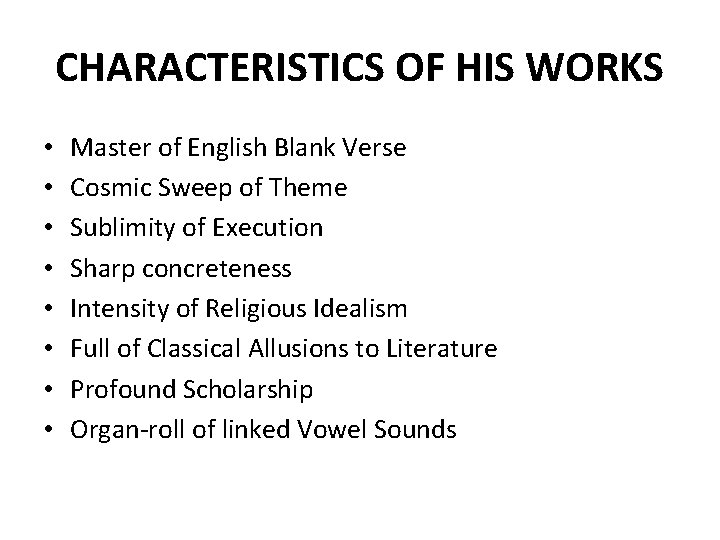 CHARACTERISTICS OF HIS WORKS

• Master of English Blank Verse
• Cosmic Sweep of Theme
• Sublimity of Execution
• Sharp concreteness
• Intensity of Religious Idealism
• Full of Classical Allusions to Literature
• Profound Scholarship
• Organ-roll of linked Vowel Sounds